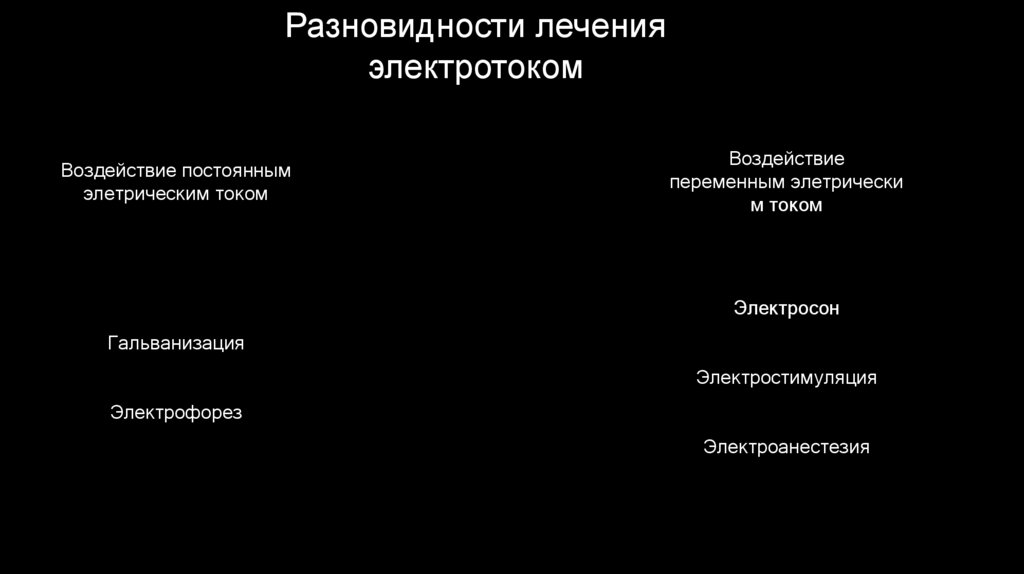 Разновидности лечения электротоком

Воздействие постоянным элетрическим током

Гальванизация

Электрофорез

Воздействие переменным элетрически м током

Электросон

Электростимуляция

Электроанестезия